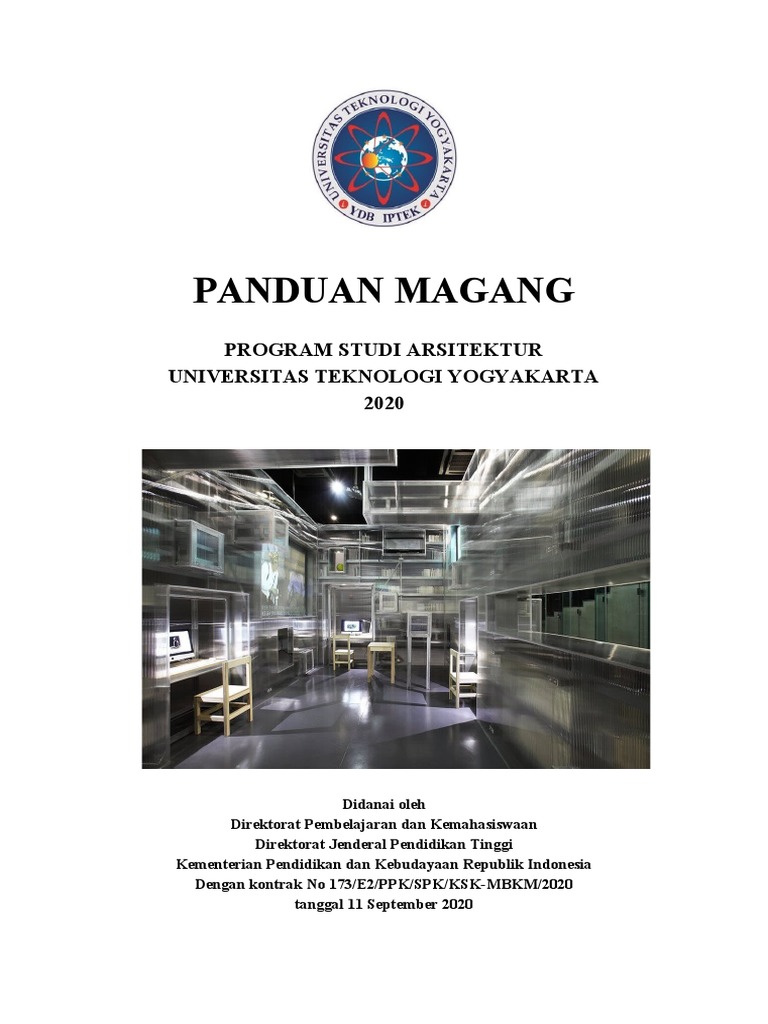 UNIVERSITAS TEKNOLOGI YOGYAKARTA
YDB IPTEK

PANDUAN MAGANG

PROGRAM STUDI ARSITEKTUR
UNIVERSITAS TEKNOLOGI YOGYAKARTA
2020

Didanai oleh
Direktorat Pembelajaran dan Kemahasiswaan
Direktorat Jenderal Pendidikan Tinggi
Kementerian Pendidikan dan Kebudayaan Republik Indonesia
Dengan kontrak No 173/E2/PPK/SPK/KSK-MBKM/2020
tanggal 11 September 2020